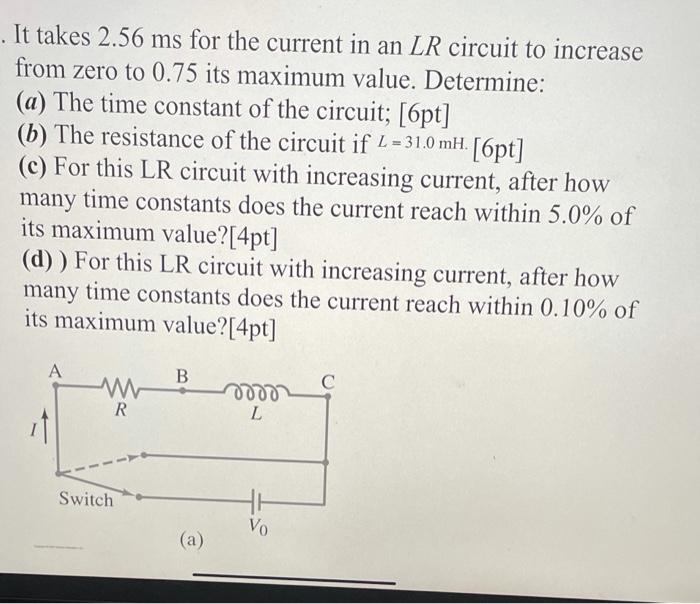 . It takes 2.56 ms for the current in an $LR$ circuit to increase from zero to 0.75 its maximum value. Determine:
(a) The time constant of the circuit; [6pt]
(b) The resistance of the circuit if $L = 31.0$ mH. [6pt]
(c) For this LR circuit with increasing current, after how many time constants does the current reach within 5.0% of its maximum value?[4pt]
(d) ) For this LR circuit with increasing current, after how many time constants does the current reach within 0.10% of its maximum value?[4pt]

A
B
C
$R$
$L$
$I$
Switch
$V_0$
(a)